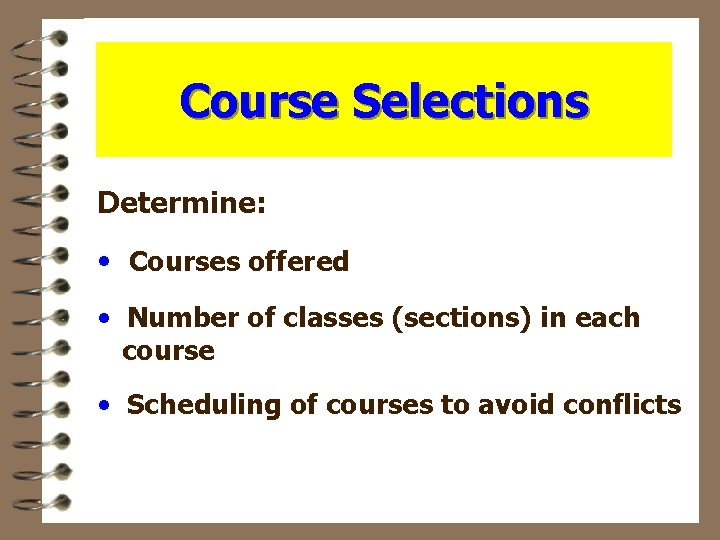 Course Selections

Determine:

• Courses offered

• Number of classes (sections) in each course

• Scheduling of courses to avoid conflicts